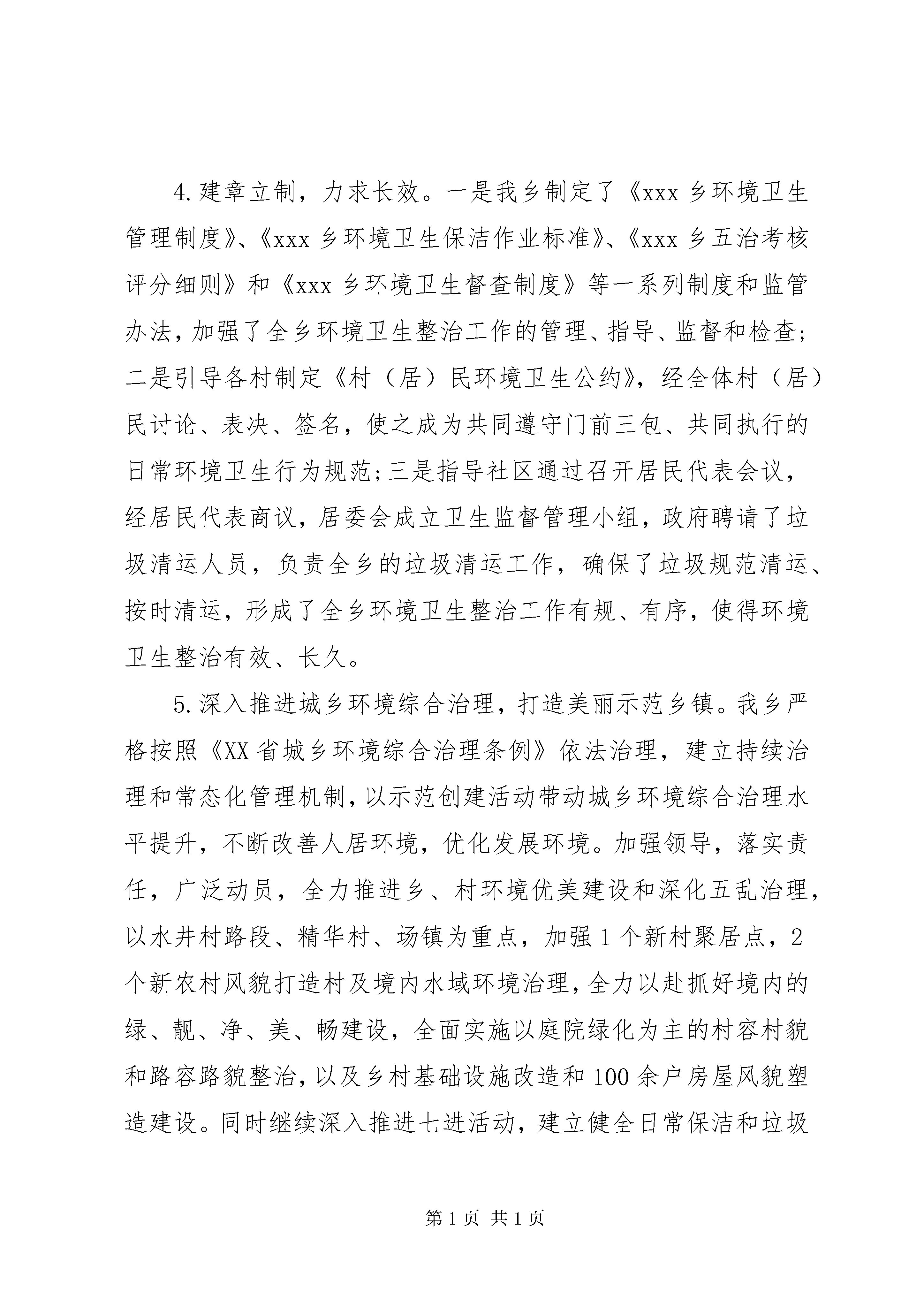 4.建章立制，力求长效。一是我乡制定了《xxx 乡环境卫生管理制度》、《xxx 乡环境卫生保洁作业标准》、《xxx 乡五治考核评分细则》和《xxx 乡环境卫生督查制度》等一系列制度和监管办法，加强了全乡环境卫生整治工作的管理、指导、监督和检查；二是引导各村制定《村（居）民环境卫生公约》，经全体村（居）民讨论、表决、签名，使之成为共同遵守门前三包、共同执行的日常环境卫生行为规范；三是指导社区通过召开居民代表会议，经居民代表商议，居委会成立卫生监督管理小组，政府聘请了垃圾清运人员，负责全乡的垃圾清运工作，确保了垃圾规范清运、按时清运，形成了全乡环境卫生整治工作有规、有序，使得环境卫生整治有效、长久。

5.深入推进城乡环境综合治理，打造美丽示范乡镇。我乡严格按照《XX 省城乡环境综合治理条例》依法治理，建立持续治理和常态化管理机制，以示范创建活动带动城乡环境综合治理水平提升，不断改善人居环境，优化发展环境。加强领导，落实责任，广泛动员，全力推进乡、村环境优美建设和深化五乱治理，以水井村路段、精华村、场镇为重点，加强 1 个新村聚居点，2 个新农村风貌打造村及境内水域环境治理，全力以赴抓好境内的绿、靓、净、美、畅建设，全面实施以庭院绿化为主的村容村貌和路容路貌整治，以及乡村基础设施改造和 100 余户房屋风貌塑造建设。同时继续深入推进七进活动，建立健全日常保洁和垃圾

第 1 页 共 1 页